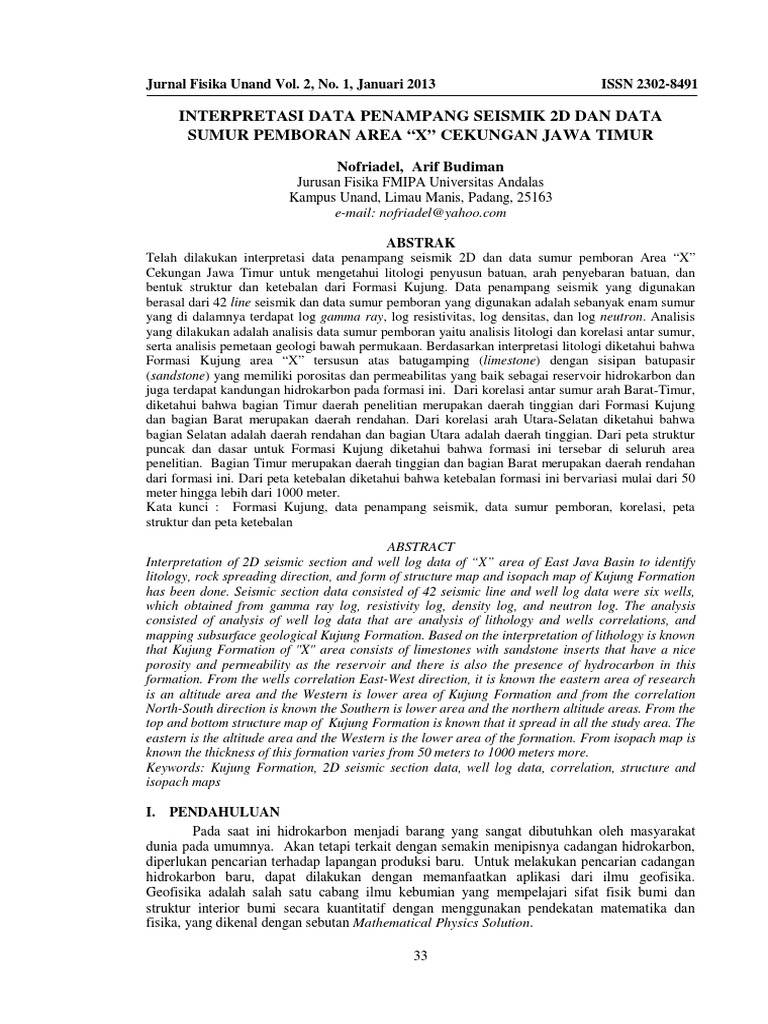 Jurnal Fisika Unand Vol. 2, No. 1, Januari 2013 ISSN 2302-8491

INTERPRETASI DATA PENAMPANG SEISMIK 2D DAN DATA SUMUR PEMBORAN AREA “X” CEKUNGAN JAWA TIMUR

Nofriadel, Arif Budiman
Jurusan Fisika FMIPA Universitas Andalas
Kampus Unand, Limau Manis, Padang, 25163
e-mail: nofriadel@yahoo.com

ABSTRAK

Telah dilakukan interpretasi data penampang seismik 2D dan data sumur pemboran Area “X” Cekungan Jawa Timur untuk mengetahui litologi penyusun batuan, arah penyebaran batuan, dan bentuk struktur dan ketebalan dari Formasi Kujung. Data penampang seismik yang digunakan berasal dari 42 line seismik dan data sumur pemboran yang digunakan adalah sebanyak enam sumur yang di dalamnya terdapat log gamma ray, log resistivitas, log densitas, dan log neutron. Analisis yang dilakukan adalah analisis data sumur pemboran yaitu analisis litologi dan korelasi antar sumur, serta analisis pemetaan geologi bawah permukaan. Berdasarkan interpretasi litologi diketahui bahwa Formasi Kujung area “X” tersusun atas batugamping (limestone) dengan sisipan batupasir (sandstone) yang memiliki porositas dan permeabilitas yang baik sebagai reservoir hidrokarbon dan juga terdapat kandungan hidrokarbon pada formasi ini. Dari korelasi antar sumur arah Barat-Timur, diketahui bahwa bagian Timur daerah penelitian merupakan daerah tinggian dari Formasi Kujung dan bagian Barat merupakan daerah rendahan. Dari korelasi arah Utara-Selatan diketahui bahwa bagian Selatan adalah daerah rendahan dan bagian Utara adalah daerah tinggian. Dari peta struktur puncak dan dasar untuk Formasi Kujung diketahui bahwa formasi ini tersebar di seluruh area penelitian. Bagian Timur merupakan daerah tinggian dan bagian Barat merupakan daerah rendahan dari formasi ini. Dari peta ketebalan diketahui bahwa ketebalan formasi ini bervariasi mulai dari 50 meter hingga lebih dari 1000 meter.
Kata kunci : Formasi Kujung, data penampang seismik, data sumur pemboran, korelasi, peta struktur dan peta ketebalan

ABSTRACT

Interpretation of 2D seismic section and well log data of “X” area of East Java Basin to identify litology, rock spreading direction, and form of structure map and isopach map of Kujung Formation has been done. Seismic section data consisted of 42 seismic line and well log data were six wells, which obtained from gamma ray log, resistivity log, density log, and neutron log. The analysis consisted of analysis of well log data that are analysis of lithology and wells correlations, and mapping subsurface geological Kujung Formation. Based on the interpretation of lithology is known that Kujung Formation of "X" area consists of limestones with sandstone inserts that have a nice porosity and permeability as the reservoir and there is also the presence of hydrocarbon in this formation. From the wells correlation East-West direction, it is known the eastern area of research is an altitude area and the Western is lower area of Kujung Formation and from the correlation North-South direction is known the Southern is lower area and the northern altitude areas. From the top and bottom structure map of Kujung Formation is known that it spread in all the study area. The eastern is the altitude area and the Western is the lower area of the formation. From isopach map is known the thickness of this formation varies from 50 meters to 1000 meters more.
Keywords: Kujung Formation, 2D seismic section data, well log data, correlation, structure and isopach maps

I. PENDAHULUAN

Pada saat ini hidrokarbon menjadi barang yang sangat dibutuhkan oleh masyarakat dunia pada umumnya. Akan tetapi terkait dengan semakin menipisnya cadangan hidrokarbon, diperlukan pencarian terhadap lapangan produksi baru. Untuk melakukan pencarian cadangan hidrokarbon baru, dapat dilakukan dengan memanfaatkan aplikasi dari ilmu geofisika. Geofisika adalah salah satu cabang ilmu kebumian yang mempelajari sifat fisik bumi dan struktur interior bumi secara kuantitatif dengan menggunakan pendekatan matematika dan fisika, yang dikenal dengan sebutan Mathematical Physics Solution.

33